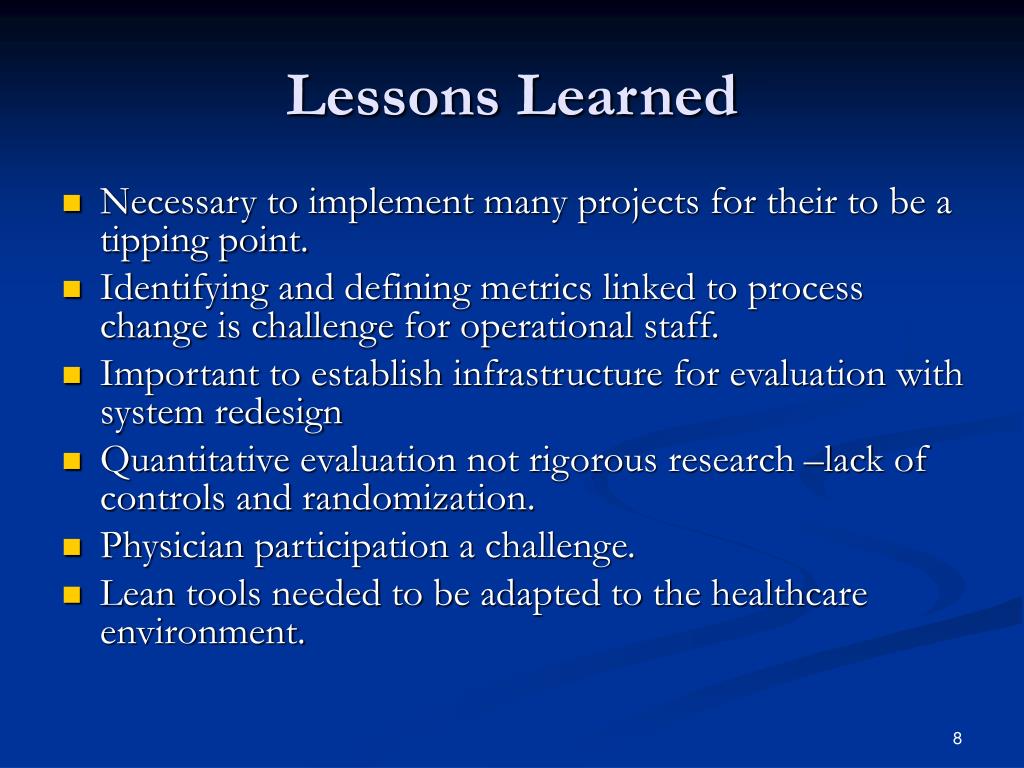 Lessons Learned

- Necessary to implement many projects for their to be a tipping point.
- Identifying and defining metrics linked to process change is challenge for operational staff.
- Important to establish infrastructure for evaluation with system redesign
- Quantitative evaluation not rigorous research –lack of controls and randomization.
- Physician participation a challenge.
- Lean tools needed to be adapted to the healthcare environment.

8